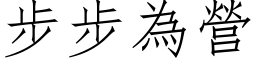 步步為營